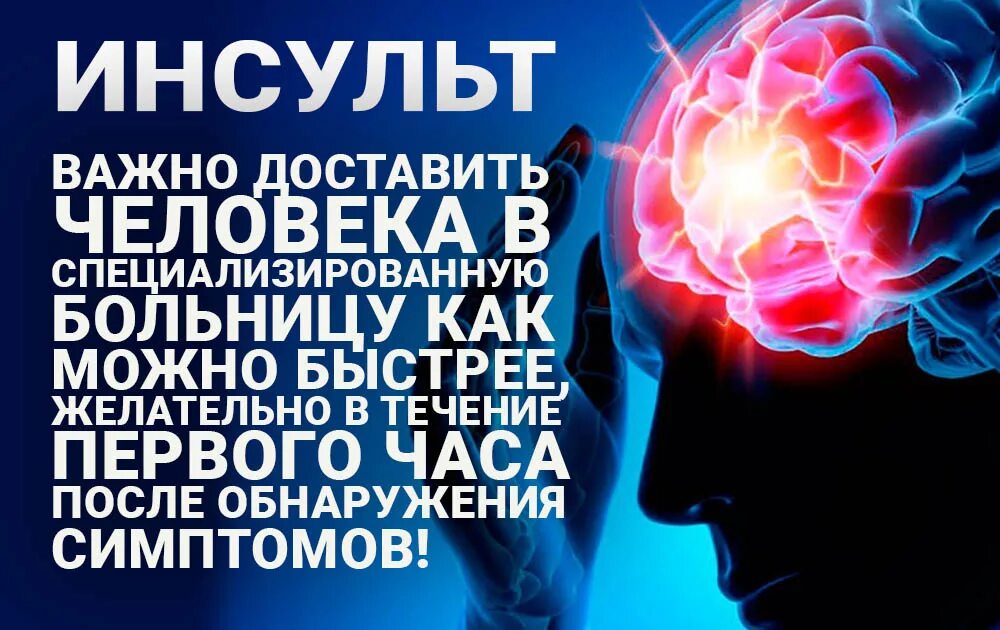 ИНСУЛЬТ

ВАЖНО ДОСТАВИТЬ ЧЕЛОВЕКА В СПЕЦИАЛИЗИРОВАННУЮ БОЛЬНИЦУ КАК МОЖНО БЫСТРЕЕ, ЖЕЛАТЕЛЬНО В ТЕЧЕНИЕ ПЕРВОГО ЧАСА ПОСЛЕ ОБНАРУЖЕНИЯ СИМПТОМОВ!